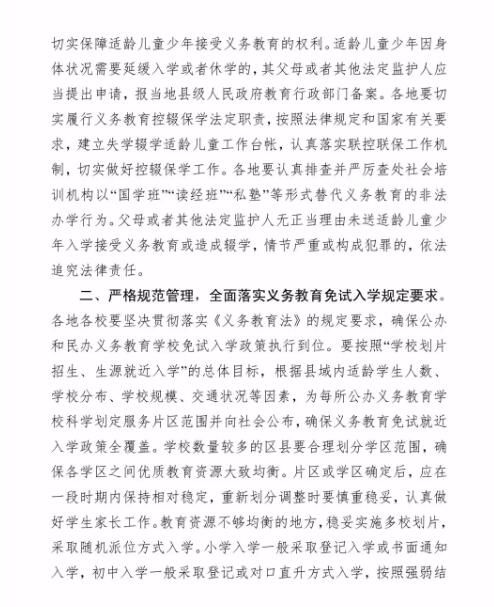 切实保障适龄儿童少年接受义务教育的权利。适龄儿童少年因身体状况需要延缓入学或者休学的，其父母或者其他法定监护人应当提出申请，报当地县级人民政府教育行政部门备案。各地要切实履行义务教育控辍保学法定职责，按照法律规定和国家有关要求，建立失学辍学适龄儿童工作台帐，认真落实联控联保工作机制，切实做好控辍保学工作。各地要认真排查并严厉查处社会培训机构以“国学班”“读经班”“私塾”等形式替代义务教育的非法办学行为。父母或者其他法定监护人无正当理由未送适龄儿童少年入学接受义务教育或造成辍学，情节严重或构成犯罪的，依法追究法律责任。

二、严格规范管理，全面落实义务教育免试入学规定要求。各地各校要坚决贯彻落实《义务教育法》的规定要求，确保公办和民办义务教育学校免试入学政策执行到位。要按照“学校划片招生、生源就近入学”的总体目标，根据县域内适龄学生人数、学校分布、学校规模、交通状况等因素，为每所公办义务教育学校科学划定服务片区范围并向社会公布，确保义务教育免试就近入学政策全覆盖。学校数量较多的区县要合理划分学区范围，确保各学区之间优质教育资源大致均衡。片区或学区确定后，应在一段时期内保持相对稳定，重新划分调整时要慎重稳妥，认真做好学生家长工作。教育资源不够均衡的地方，稳妥实施多校划片，采取随机派位方式入学。小学入学一般采取登记入学或书面通知入学，初中入学一般采取登记或对口直升方式入学，按照强弱结